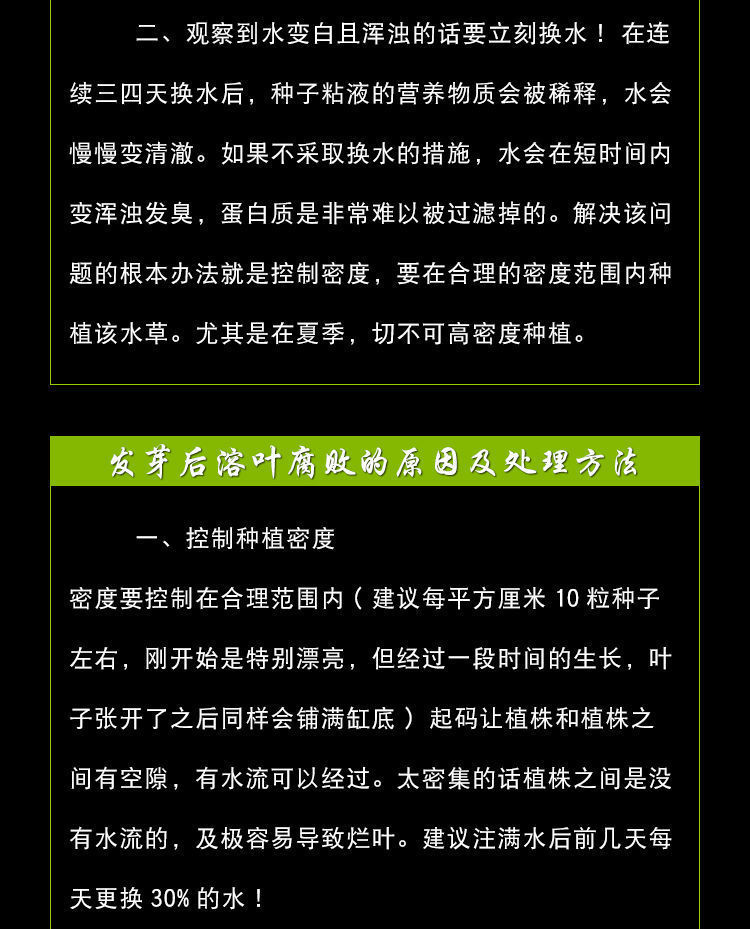 二、观察到水变白且浑浊的话要立刻换水！在连续三四天换水后，种子粘液的营养物质会被稀释，水会慢慢变清澈。如果不采取换水的措施，水会在短时间内变浑浊发臭，蛋白质是非常难以被过滤掉的。解决该问题的根本办法就是控制密度，要在合理的密度范围内种植该水草。尤其是在夏季，切不可高密度种植。

发芽后溶叶腐败的原因及处理方法

一、控制种植密度

密度要控制在合理范围内（建议每平方厘米 10 粒种子左右，刚开始是特别漂亮，但经过一段时间的生长，叶子张开了之后同样会铺满缸底）起码让植株和植株之间有空隙，有水流可以经过。太密集的话植株之间是没有水流的，及极容易导致烂叶。建议注满水后前几天每天更换 30% 的水！